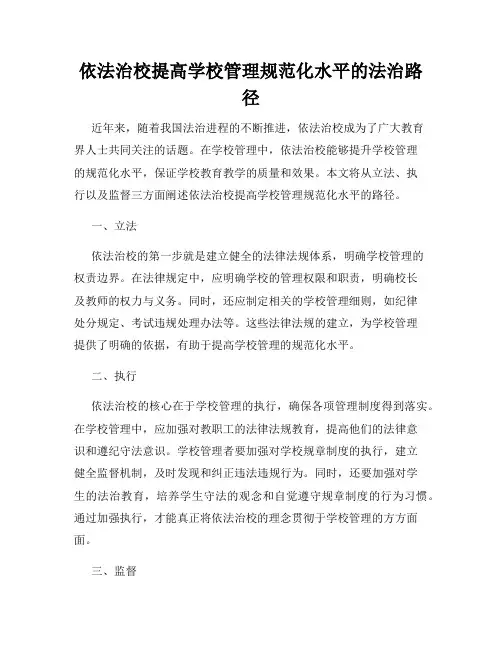 依法治校提高学校管理规范化水平的法治路径

近年来，随着我国法治进程的不断推进，依法治校成为了广大教育界人士共同关注的话题。在学校管理中，依法治校能够提升学校管理的规范化水平，保证学校教育教学的质量和效果。本文将从立法、执行以及监督三方面阐述依法治校提高学校管理规范化水平的路径。

一、立法

依法治校的第一步就是建立健全的法律法规体系，明确学校管理的权责边界。在法律规定中，应明确学校的管理权限和职责，明确校长及教师的权力与义务。同时，还应制定相关的学校管理细则，如纪律处分规定、考试违规处理办法等。这些法律法规的建立，为学校管理提供了明确的依据，有助于提高学校管理的规范化水平。

二、执行

依法治校的核心在于学校管理的执行，确保各项管理制度得到落实。在学校管理中，应加强对教职工的法律法规教育，提高他们的法律意识和遵纪守法意识。学校管理者要加强对学校规章制度的执行，建立健全监督机制，及时发现和纠正违法违规行为。同时，还要加强对学生的法治教育，培养学生守法的观念和自觉遵守规章制度的行为习惯。通过加强执行，才能真正将依法治校的理念贯彻于学校管理的方方面面。

三、监督